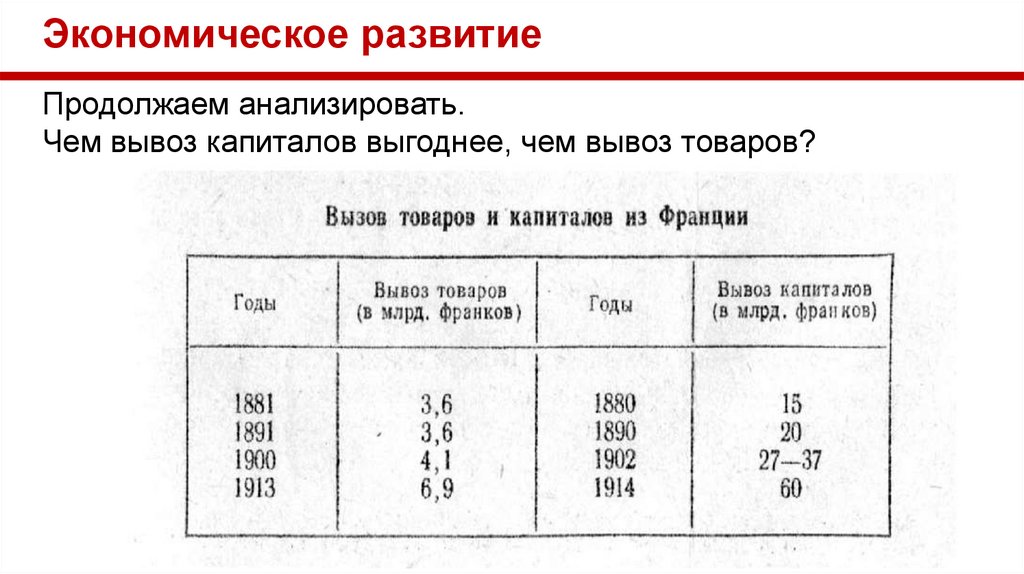 Экономическое развитие

Продолжаем анализировать.
Чем вывоз капиталов выгоднее, чем вывоз товаров?

Вызов товаров и капиталов из Франции

| Годы | Вывоз товаров (в млрд. франков) | Годы | Вывоз капиталов (в млрд. франков) |
|---|---|---|---|
| 1881 | 3,6 | 1880 | 15 |
| 1891 | 3,6 | 1890 | 20 |
| 1900 | 4,1 | 1902 | 27—37 |
| 1913 | 6,9 | 1914 | 60 |